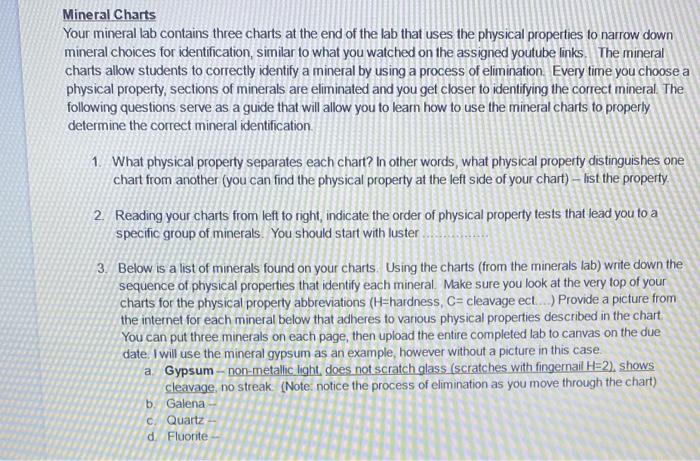 Mineral Charts
Your mineral lab contains three charts at the end of the lab that uses the physical properties to narrow down mineral choices for identification, similar to what you watched on the assigned youtube links. The mineral charts allow students to correctly identify a mineral by using a process of elimination. Every time you choose a physical property, sections of minerals are eliminated and you get closer to identifying the correct mineral. The following questions serve as a guide that will allow you to learn how to use the mineral charts to properly determine the correct mineral identification.

1. What physical property separates each chart? In other words, what physical property distinguishes one chart from another (you can find the physical property at the left side of your chart) – list the property.

2. Reading your charts from left to right, indicate the order of physical property tests that lead you to a specific group of minerals. You should start with luster ...............

3. Below is a list of minerals found on your charts. Using the charts (from the minerals lab) write down the sequence of physical properties that identify each mineral. Make sure you look at the very top of your charts for the physical property abbreviations (H=hardness, C= cleavage ect....) Provide a picture from the internet for each mineral below that adheres to various physical properties described in the chart. You can put three minerals on each page, then upload the entire completed lab to canvas on the due date. I will use the mineral gypsum as an example, however without a picture in this case.
a. Gypsum – non-metallic light, does not scratch glass (scratches with fingernail H=2), shows cleavage, no streak. (Note: notice the process of elimination as you move through the chart)
b. Galena –
c. Quartz –
d. Fluorite –